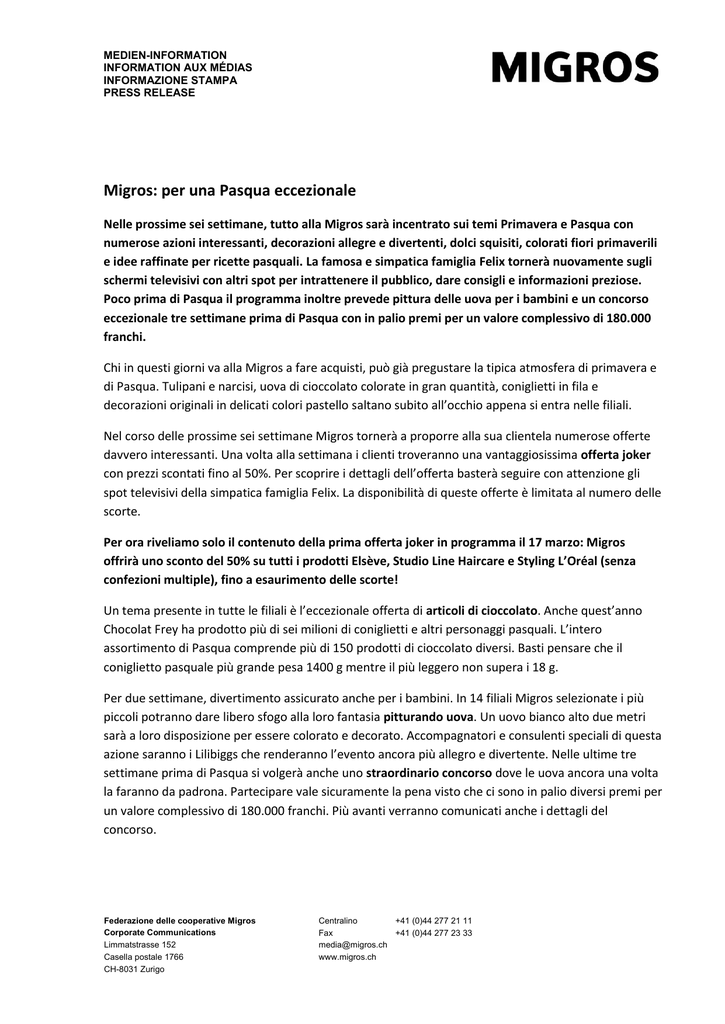 MEDIEN-INFORMATION
INFORMATION AUX MÉDIAS
INFORMAZIONE STAMPA
PRESS RELEASE

MIGROS

Migros: per una Pasqua eccezionale

Nelle prossime sei settimane, tutto alla Migros sarà incentrato sui temi Primavera e Pasqua con numerose azioni interessanti, decorazioni allegre e divertenti, dolci squisiti, colorati fiori primaverili e idee raffinate per ricette pasquali. La famosa e simpatica famiglia Felix tornerà nuovamente sugli schermi televisivi con altri spot per intrattenere il pubblico, dare consigli e informazioni preziose. Poco prima di Pasqua il programma inoltre prevede pittura delle uova per i bambini e un concorso eccezionale tre settimane prima di Pasqua con in palio premi per un valore complessivo di 180.000 franchi.

Chi in questi giorni va alla Migros a fare acquisti, può già pregustare la tipica atmosfera di primavera e di Pasqua. Tulipani e narcisi, uova di cioccolato colorate in gran quantità, coniglietti in fila e decorazioni originali in delicati colori pastello saltano subito all'occhio appena si entra nelle filiali.

Nel corso delle prossime sei settimane Migros tornerà a proporre alla sua clientela numerose offerte davvero interessanti. Una volta alla settimana i clienti troveranno una vantaggiosissima offerta joker con prezzi scontati fino al 50%. Per scoprire i dettagli dell'offerta basterà seguire con attenzione gli spot televisivi della simpatica famiglia Felix. La disponibilità di queste offerte è limitata al numero delle scorte.

Per ora riveliamo solo il contenuto della prima offerta joker in programma il 17 marzo: Migros offrirà uno sconto del 50% su tutti i prodotti Elsève, Studio Line Haircare e Styling L'Oréal (senza confezioni multiple), fino a esaurimento delle scorte!

Un tema presente in tutte le filiali è l'eccezionale offerta di articoli di cioccolato. Anche quest'anno Chocolat Frey ha prodotto più di sei milioni di coniglietti e altri personaggi pasquali. L'intero assortimento di Pasqua comprende più di 150 prodotti di cioccolato diversi. Basti pensare che il coniglietto pasquale più grande pesa 1400 g mentre il più leggero non supera i 18 g.

Per due settimane, divertimento assicurato anche per i bambini. In 14 filiali Migros selezionate i più piccoli potranno dare libero sfogo alla loro fantasia pitturando uova. Un uovo bianco alto due metri sarà a loro disposizione per essere colorato e decorato. Accompagnatori e consulenti speciali di questa azione saranno i Lilibiggs che renderanno l'evento ancora più allegro e divertente. Nelle ultime tre settimane prima di Pasqua si volgerà anche uno straordinario concorso dove le uova ancora una volta la faranno da padrona. Partecipare vale sicuramente la pena visto che ci sono in palio diversi premi per un valore complessivo di 180.000 franchi. Più avanti verranno comunicati anche i dettagli del concorso.

Federazione delle cooperative Migros
Corporate Communications
Limmatstrasse 152
Casella postale 1766
CH-8031 Zurigo

Centralino +41 (0)44 277 21 11
Fax +41 (0)44 277 23 33
media@migros.ch
www.migros.ch